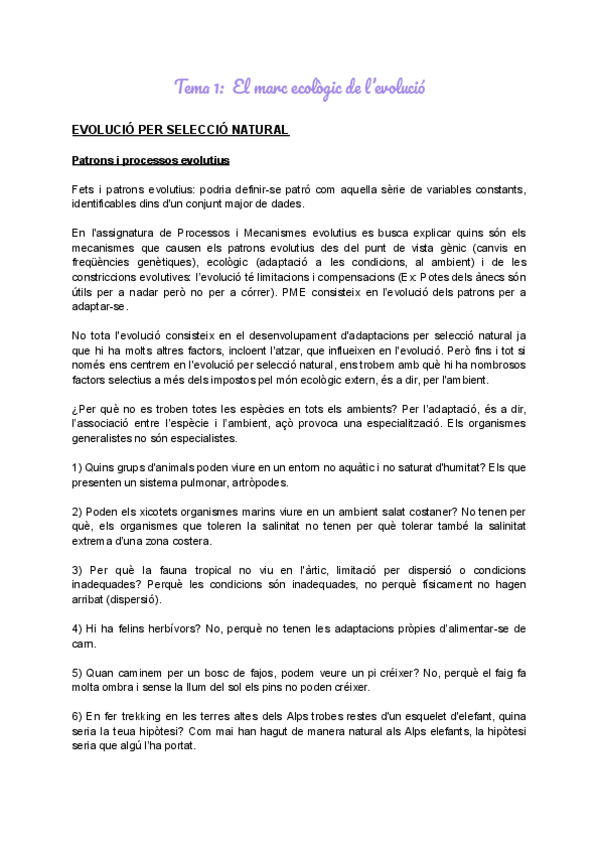 Tema 1: El marc ecològic de l'evolució

EVOLUCIÓ PER SELECCIÓ NATURAL

Patrons i processos evolutius

Fets i patrons evolutius: podria definir-se patró com aquella sèrie de variables constants, identificables dins d'un conjunt major de dades.

En l'assignatura de Processos i Mecanismes evolutius es busca explicar quins són els mecanismes que causen els patrons evolutius des del punt de vista gènic (canvis en freqüències genètiques), ecològic (adaptació a les condicions, al ambient) i de les constriccions evolutives: l'evolució té limitacions i compensacions (Ex: Potes dels ànecs són útils per a nadar però no per a córrer). PME consisteix en l'evolució dels patrons per a adaptar-se.

No tota l'evolució consisteix en el desenvolupament d'adaptacions per selecció natural ja que hi ha molts altres factors, incloent l'atzar, que influeixen en l'evolució. Però fins i tot si només ens centrem en l'evolució per selecció natural, ens trobem amb què hi ha nombrosos factors selectius a més dels impostos pel món ecològic extern, és a dir, per l'ambient.

¿Per què no es troben totes les espècies en tots els ambients? Per l'adaptació, és a dir, l'associació entre l'espècie i l'ambient, açò provoca una especialització. Els organismes generalistes no són especialistes.

1) Quins grups d'animals poden viure en un entorn no aquàtic i no saturat d'humitat? Els que presenten un sistema pulmonar, artròpodes.

2) Poden els xicotets organismes marins viure en un ambient salat costaner? No tenen per què, els organismes que toleren la salinitat no tenen per què tolerar també la salinitat extrema d'una zona costera.

3) Per què la fauna tropical no viu en l'àrtic, limitació per dispersió o condicions inadequades? Perquè les condicions són inadequades, no perquè físicament no hagen arribat (dispersió).

4) Hi ha felins herbívors? No, perquè no tenen les adaptacions pròpies d'alimentar-se de carn.

5) Quan caminem per un bosc de fajos, podem veure un pi créixer? No, perquè el faig fa molta ombra i sense la llum del sol els pins no poden créixer.

6) En fer trekking en les terres altes dels Alps trobes restes d'un esquelet d'elefant, quina seria la teua hipòtesi? Com mai han hagut de manera natural als Alps elefants, la hipòtesi seria que algú l'ha portat.